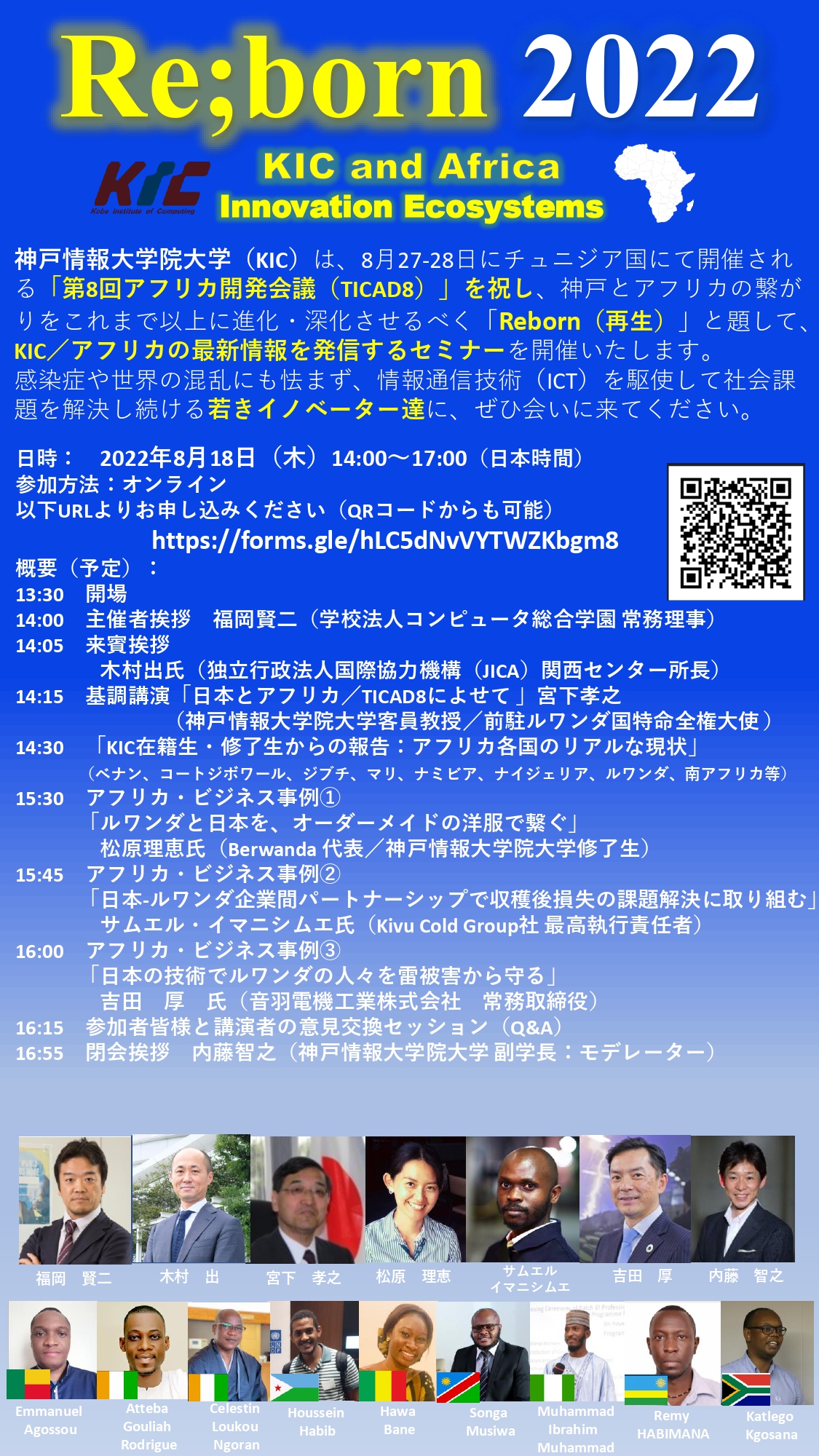 Re;born 2022

KIC
Kobe Institute of Computing

KIC and Africa
Innovation Ecosystems

神戸情報大学院大学（KIC）は、8月27-28日にチュニジア国にて開催される「第8回アフリカ開発会議（TICAD8）」を祝し、神戸とアフリカの繋がりをこれまで以上に進化・深化させるべく「Reborn（再生）」と題して、KIC／アフリカの最新情報を発信するセミナーを開催いたします。
感染症や世界の混乱にも怯まず、情報通信技術（ICT）を駆使して社会課題を解決し続ける若きイノベーター達に、ぜひ会いに来てください。

日時：　2022年8月18日（木）14:00～17:00（日本時間）
参加方法：オンライン
以下URLよりお申し込みください（QRコードからも可能）
https://forms.gle/hLC5dNvVYTWZKbgm8
概要（予定）：
13:30　開場
14:00　主催者挨拶　福岡賢二（学校法人コンピュータ総合学園 常務理事）
14:05　来賓挨拶
木村出氏（独立行政法人国際協力機構（JICA）関西センター所長）
14:15　基調講演「日本とアフリカ／TICAD8によせて」宮下孝之
（神戸情報大学院大学客員教授／前駐ルワンダ国特命全権大使）
14:30　「KIC在籍生・修了生からの報告：アフリカ各国のリアルな現状」
（ベナン、コートジボワール、ジブチ、マリ、ナミビア、ナイジェリア、ルワンダ、南アフリカ等）
15:30　アフリカ・ビジネス事例①
「ルワンダと日本を、オーダーメイドの洋服で繋ぐ」
松原理恵氏（Berwanda 代表／神戸情報大学院大学修了生）
15:45　アフリカ・ビジネス事例②
「日本-ルワンダ企業間パートナーシップで収穫後損失の課題解決に取り組む」
サムエル・イマニシムエ氏（Kivu Cold Group社 最高執行責任者）
16:00　アフリカ・ビジネス事例③
「日本の技術でルワンダの人々を雷被害から守る」
吉田　厚　氏（音羽電機工業株式会社　常務取締役）
16:15　参加者皆様と講演者の意見交換セッション（Q&A）
16:55　閉会挨拶　内藤智之（神戸情報大学院大学 副学長：モデレーター）

福岡　賢二　木村　出　宮下　孝之　松原　理恵　サムエル イマニシムエ　吉田　厚　内藤　智之

Emmanuel Agossou　Atteba Gouliah Rodrigue　Celestin Loukou Ngoran　Houssein Habib　Hawa Bane　Songa Musiwa　Muhammad Ibrahim Muhammad　Remy HABIMANA　Katlego Kgosana